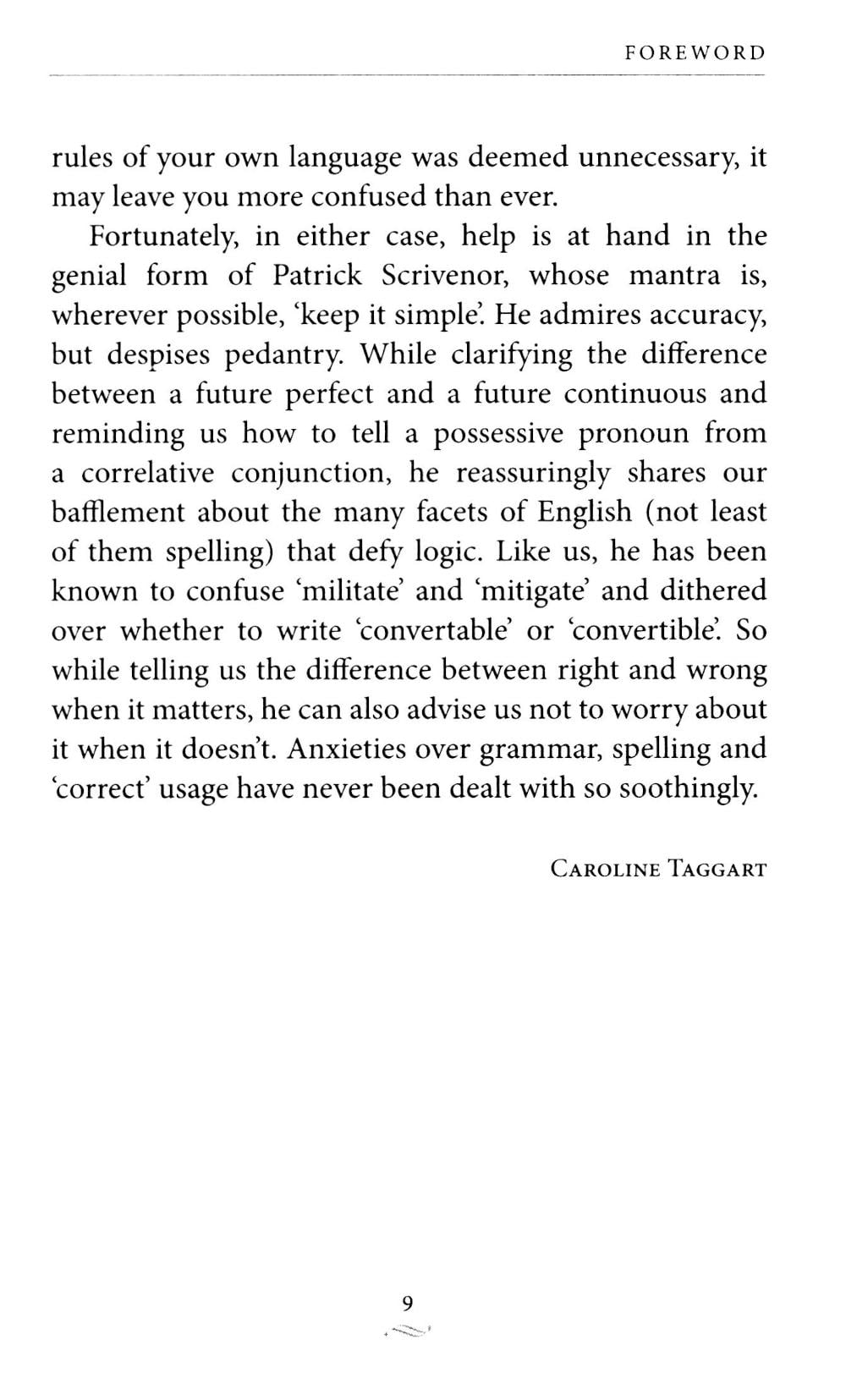 FOREWORD

rules of your own language was deemed unnecessary, it may leave you more confused than ever.

Fortunately, in either case, help is at hand in the genial form of Patrick Scrivenor, whose mantra is, wherever possible, 'keep it simple'. He admires accuracy, but despises pedantry. While clarifying the difference between a future perfect and a future continuous and reminding us how to tell a possessive pronoun from a correlative conjunction, he reassuringly shares our bafflement about the many facets of English (not least of them spelling) that defy logic. Like us, he has been known to confuse 'militate' and 'mitigate' and dithered over whether to write 'convertable' or 'convertible'. So while telling us the difference between right and wrong when it matters, he can also advise us not to worry about it when it doesn't. Anxieties over grammar, spelling and 'correct' usage have never been dealt with so soothingly.

CAROLINE TAGGART

9